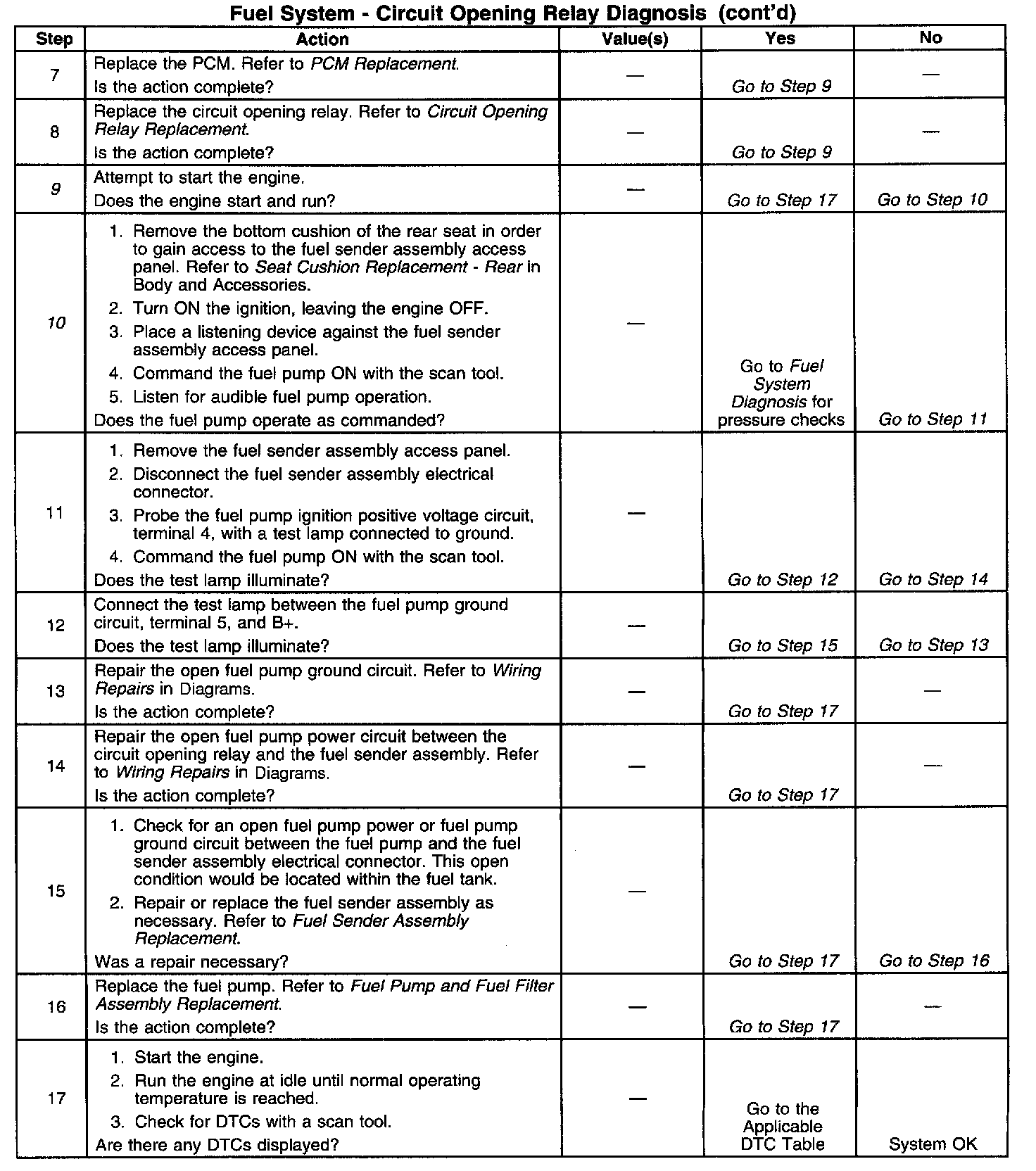 Fuel System - Circuit Opening Relay Diagnosis (cont'd)

| Step | Action | Value(s) | Yes | No |
|---|---|---|---|---|
| 7 | Replace the PCM. Refer to PCM Replacement. Is the action complete? | — | Go to Step 9 | — |
| 8 | Replace the circuit opening relay. Refer to Circuit Opening Relay Replacement. Is the action complete? | — | Go to Step 9 | — |
| 9 | Attempt to start the engine. Does the engine start and run? | — | Go to Step 17 | Go to Step 10 |
| 10 | 1. Remove the bottom cushion of the rear seat in order to gain access to the fuel sender assembly access panel. Refer to Seat Cushion Replacement - Rear in Body and Accessories. 2. Turn ON the ignition, leaving the engine OFF. 3. Place a listening device against the fuel sender assembly access panel. 4. Command the fuel pump ON with the scan tool. 5. Listen for audible fuel pump operation. Does the fuel pump operate as commanded? | — | Go to Fuel System Diagnosis for pressure checks | Go to Step 11 |
| 11 | 1. Remove the fuel sender assembly access panel. 2. Disconnect the fuel sender assembly electrical connector. 3. Probe the fuel pump ignition positive voltage circuit, terminal 4, with a test lamp connected to ground. 4. Command the fuel pump ON with the scan tool. Does the test lamp illuminate? | — | Go to Step 12 | Go to Step 14 |
| 12 | Connect the test lamp between the fuel pump ground circuit, terminal 5, and B+. Does the test lamp illuminate? | — | Go to Step 15 | Go to Step 13 |
| 13 | Repair the open fuel pump ground circuit. Refer to Wiring Repairs in Diagrams. Is the action complete? | — | Go to Step 17 | — |
| 14 | Repair the open fuel pump power circuit between the circuit opening relay and the fuel sender assembly. Refer to Wiring Repairs in Diagrams. Is the action complete? | — | Go to Step 17 | — |
| 15 | 1. Check for an open fuel pump power or fuel pump ground circuit between the fuel pump and the fuel sender assembly electrical connector. This open condition would be located within the fuel tank. 2. Repair or replace the fuel sender assembly as necessary. Refer to Fuel Sender Assembly Replacement. Was a repair necessary? | — | Go to Step 17 | Go to Step 16 |
| 16 | Replace the fuel pump. Refer to Fuel Pump and Fuel Filter Assembly Replacement. Is the action complete? | — | Go to Step 17 | — |
| 17 | 1. Start the engine. 2. Run the engine at idle until normal operating temperature is reached. 3. Check for DTCs with a scan tool. Are there any DTCs displayed? | — | Go to the Applicable DTC Table | System OK |